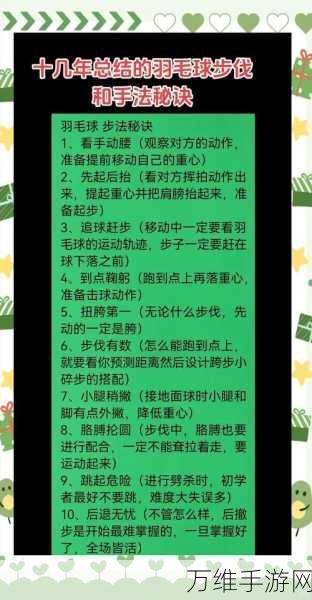 十几年总结的羽毛球步伐和手法秘诀

羽毛球 步法秘诀
1、看手动腰（观察对方的动作，准备提前移动自己的重心）
2、先起后抬（看对方挥拍动作出来，提起重心并把肩膀抬起来，准备起步）
3、追球赶步（移动中一定要看羽毛球的运动轨迹，步子一定要赶在球下落之前）
4、到点鞠躬（跑到点上再落重心，准备击球动作）
5、扭胯第一（无论什么步伐，先动的一定是胯）
6、步伐有数（怎么能跑到点上，就要看你预测距离然后设计跨步小碎步的搭配）
7、小腿稍撇（接地面球时小腿和脚有点外撇、降低重心）
8、胳膊抡圆（步伐中，胳膊也要进行配合，一定不能耷拉着走，要运动起来）
9、跳起危险（进行劈杀时，初学者最好不要跳，难度大失误多）
10、后退无忧（不管怎么样，后撤步是开始最难掌握的，一旦掌握好了，全场皆活）

万维手游网